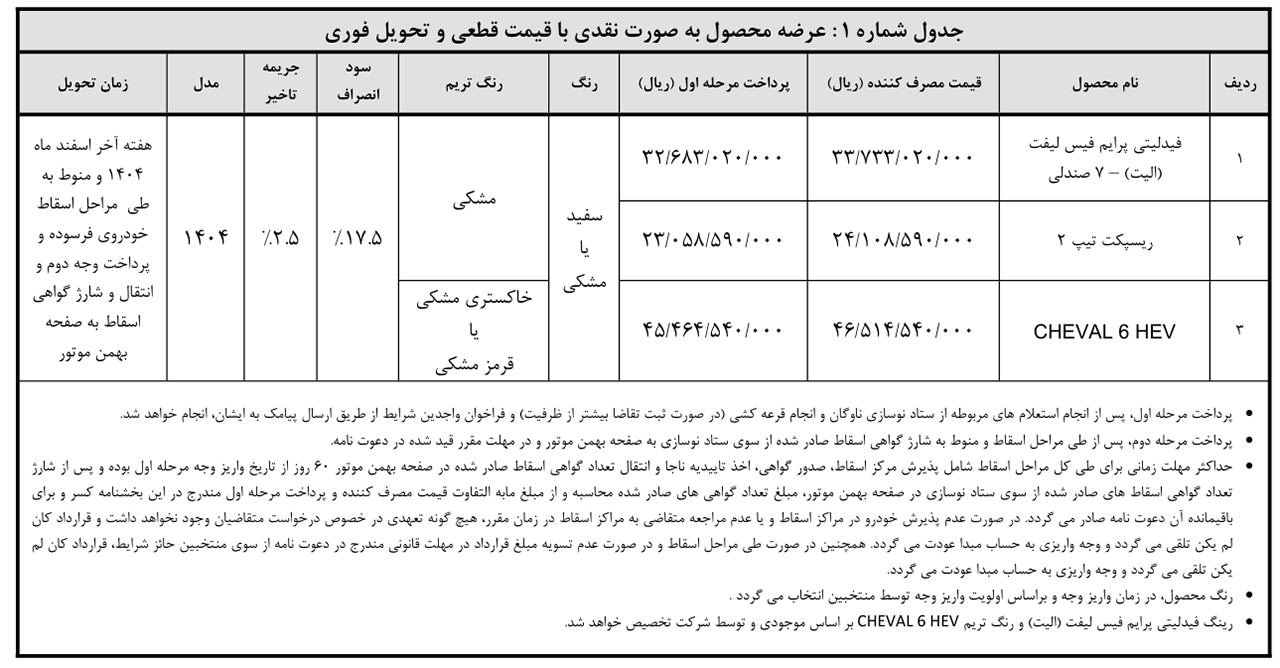 جدول شماره ۱: عرضه محصول به صورت نقدی با قیمت قطعی و تحویل فوری

| ردیف | نام محصول | قیمت مصرف کننده (ریال) | پرداخت مرحله اول (ریال) | رنگ | رنگ تریم | سود انصراف | جریمه تاخیر | مدل | زمان تحویل |
|---|---|---|---|---|---|---|---|---|---|
| ۱ | فیدلیتی پرایم فیس لیفت (الیت) – ۷ صندلی | ۳۳/۷۳۳/۰۲۰/۰۰۰ | ۳۲/۶۸۳/۰۲۰/۰۰۰ | سفید یا مشکی | مشکی | ٪۱۷.۵ | ٪۲.۵ | ۱۴۰۴ | هفته آخر اسفند ماه ۱۴۰۴ و منوط به طی مراحل اسقاط خودروی فرسوده و پرداخت وجه دوم و انتقال و شارژ گواهی اسقاط به صفحه بهمن موتور |
| ۲ | ریسپکت تیپ ۲ | ۲۴/۱۰۸/۵۹۰/۰۰۰ | ۲۳/۰۵۸/۵۹۰/۰۰۰ | | | | | | |
| ۳ | CHEVAL 6 HEV | ۴۶/۵۱۴/۵۴۰/۰۰۰ | ۴۵/۴۶۴/۵۴۰/۰۰۰ | | خاکستری مشکی یا قرمز مشکی | | | | |

• پرداخت مرحله اول، پس از انجام استعلام های مربوطه از ستاد نوسازی ناوگان و انجام قرعه کشی (در صورت ثبت تقاضا بیشتر از ظرفیت) و فراخوان واجدین شرایط از طریق ارسال پیامک به ایشان، انجام خواهد شد.

• پرداخت مرحله دوم، پس از طی مراحل اسقاط و منوط به شارژ گواهی اسقاط صادر شده از سوی ستاد نوسازی به صفحه بهمن موتور و در مهلت مقرر قید شده در دعوت نامه.

• حداکثر مهلت زمانی برای طی کل مراحل اسقاط شامل پذیرش مرکز اسقاط، صدور گواهی، اخذ تاییدیه ناجا و انتقال تعداد گواهی اسقاط صادر شده در صفحه بهمن موتور ۶۰ روز از تاریخ واریز وجه مرحله اول بوده و پس از شارژ تعداد گواهی اسقاط های صادر شده از سوی ستاد نوسازی در صفحه بهمن موتور، مبلغ تعداد گواهی های صادر شده محاسبه و از مبلغ مابه التفاوت قیمت مصرف کننده و پرداخت مرحله اول مندرج در این بخشنامه کسر و برای باقیمانده آن دعوت نامه صادر می گردد. در صورت عدم پذیرش خودرو در مراکز اسقاط و یا عدم مراجعه متقاضی به مراکز اسقاط در زمان مقرر، هیچ گونه تعهدی در خصوص درخواست متقاضیان وجود نخواهد داشت و قرارداد کان لم یکن تلقی می گردد و وجه واریزی به حساب مبدا عودت می گردد. همچنین در صورت طی مراحل اسقاط و در صورت عدم تسویه مبلغ قرارداد در مهلت قانونی مندرج در دعوت نامه از سوی منتخبین حائز شرایط، قرارداد کان لم یکن تلقی می گردد و وجه واریزی به حساب مبدا عودت می گردد.

• رنگ محصول، در زمان واریز وجه و براساس اولویت واریز وجه توسط منتخبین انتخاب می گردد .

• رینگ فیدلیتی پرایم فیس لیفت (الیت) و رنگ تریم CHEVAL 6 HEV بر اساس موجودی و توسط شرکت تخصیص خواهد شد.